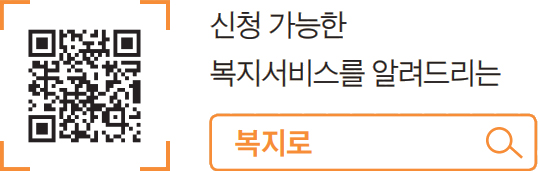 신청 가능한
복지서비스를 알려드리는

복지로